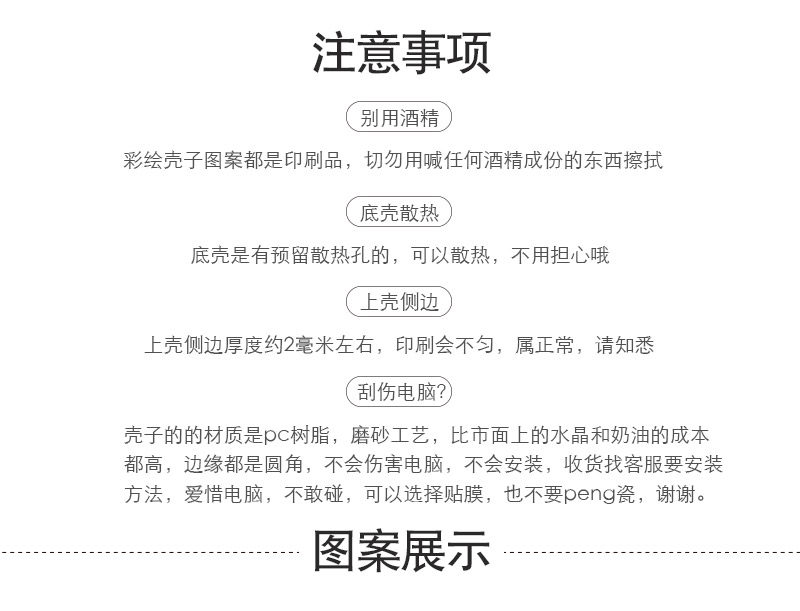 注意事项

别用酒精

彩绘壳子图案都是印刷品，切勿用喊任何酒精成份的东西擦拭

底壳散热

底壳是有预留散热孔的，可以散热，不用担心哦

上壳侧边

上壳侧边厚度约2毫米左右，印刷会不匀，属正常，请知悉

刮伤电脑?

壳子的的材质是pc树脂，磨砂工艺，比市面上的水晶和奶油的成本都高，边缘都是圆角，不会伤害电脑，不会安装，收货找客服要安装方法，爱惜电脑，不敢碰，可以选择贴膜，也不要peng瓷，谢谢。

图案展示